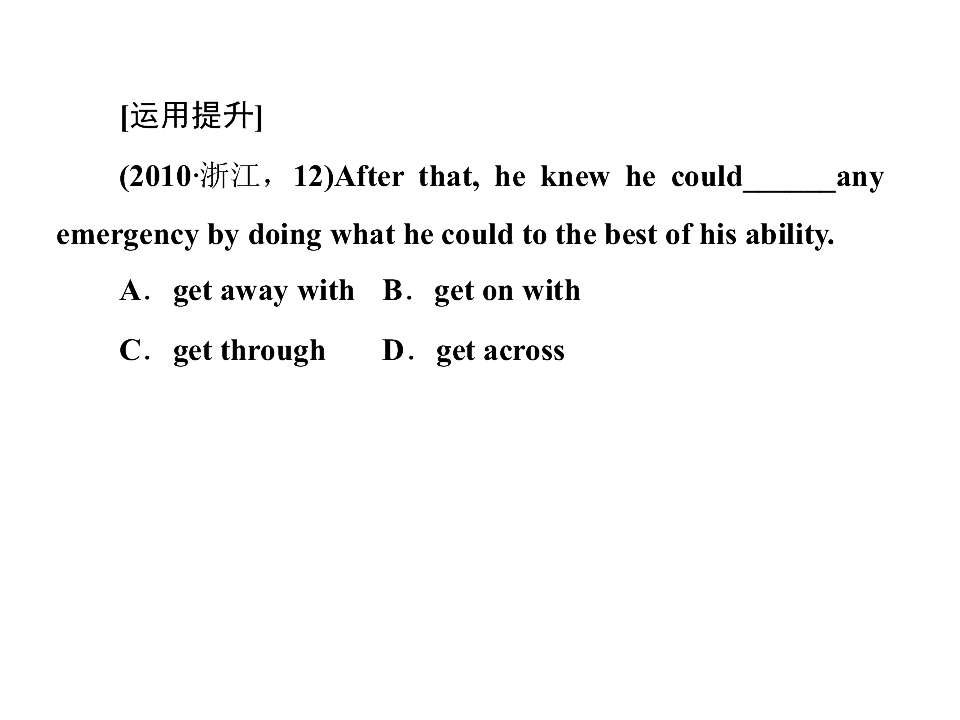 [运用提升]

(2010·浙江，12)After that, he knew he could____any emergency by doing what he could to the best of his ability.

A．get away with  B．get on with

C．get through  D．get across